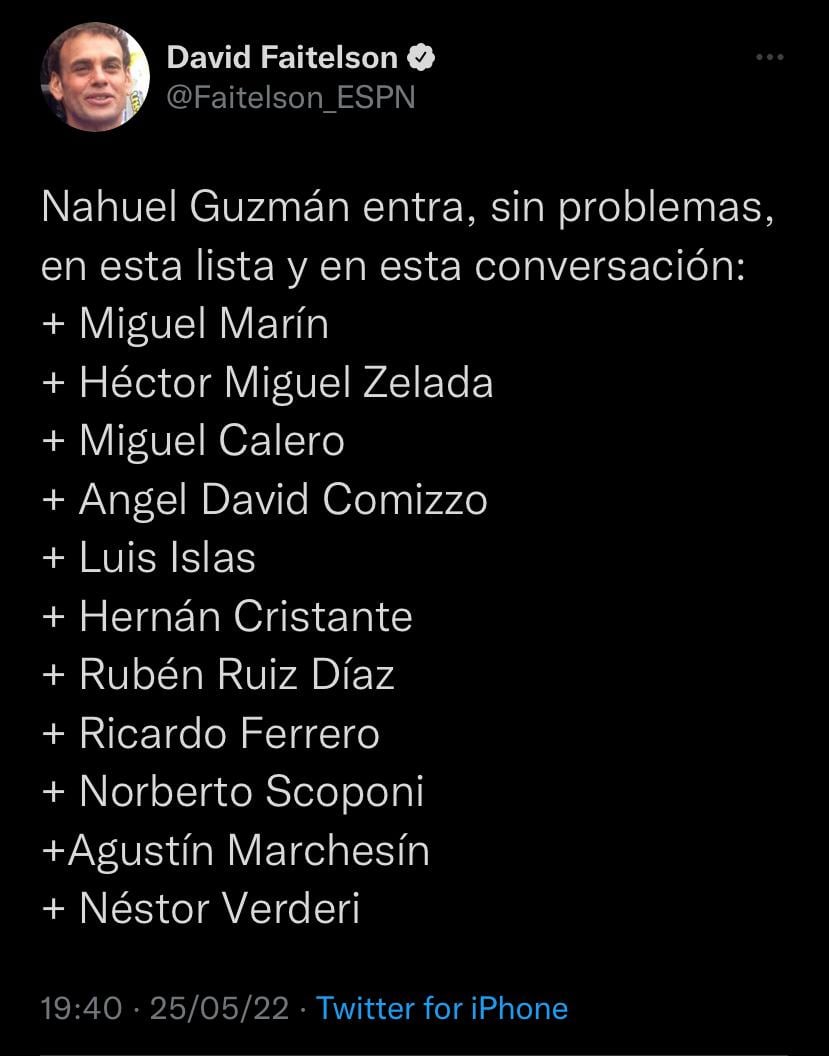 David Faitelson
@Faitelson_ESPN

Nahuel Guzmán entra, sin problemas, en esta lista y en esta conversación:
+ Miguel Marín
+ Héctor Miguel Zelada
+ Miguel Calero
+ Angel David Comizzo
+ Luis Islas
+ Hernán Cristante
+ Rubén Ruiz Díaz
+ Ricardo Ferrero
+ Norberto Scoponi
+Agustín Marchesín
+ Néstor Verderi

19:40 · 25/05/22 · Twitter for iPhone